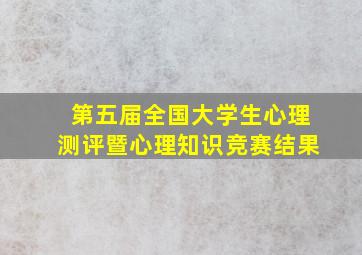 第五届全国大学生心理测评暨心理知识竞赛结果